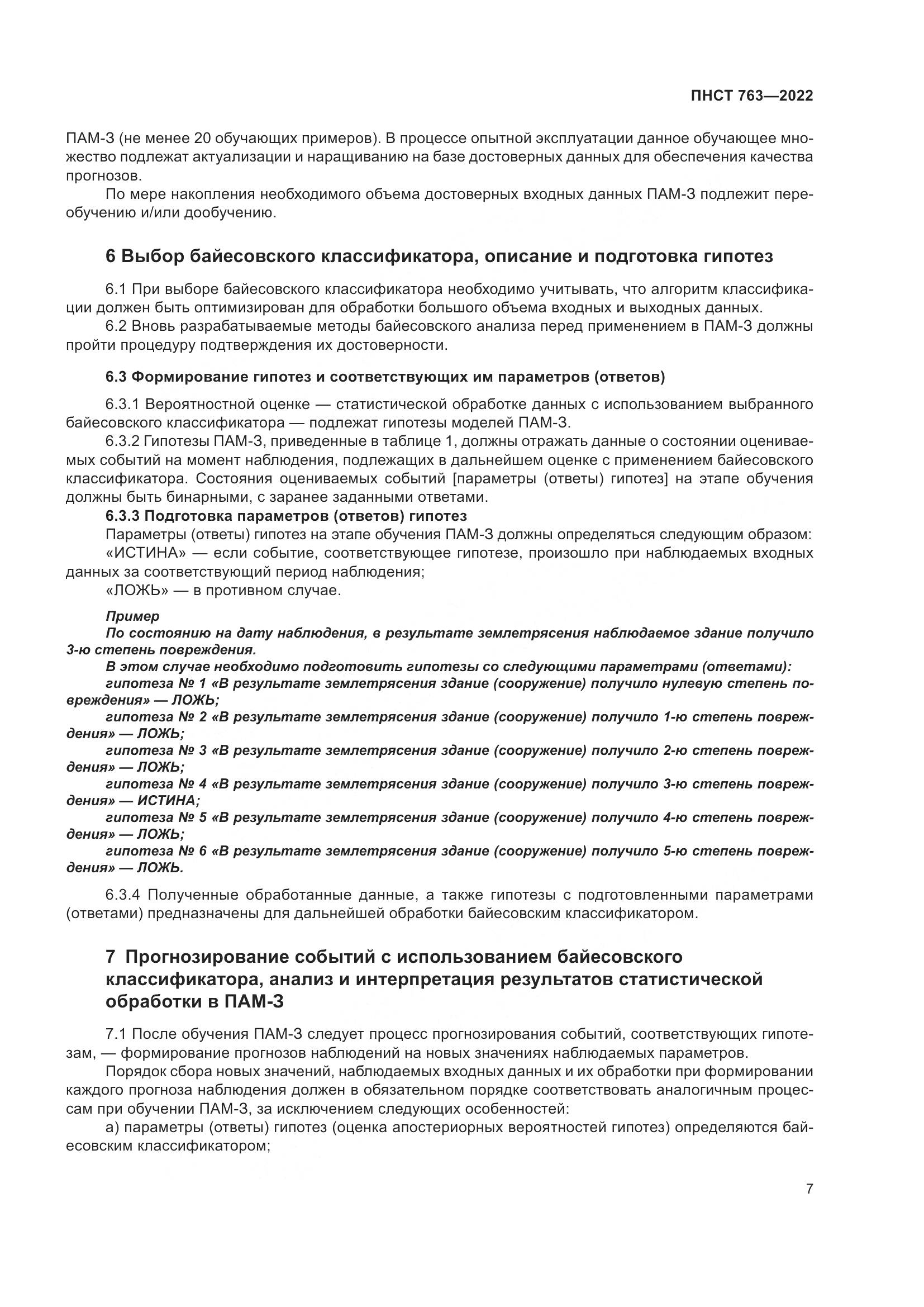 ПНСТ 763—2022

ПАМ-З (не менее 20 обучающих примеров). В процессе опытной эксплуатации данное обучающее множество подлежат актуализации и наращиванию на базе достоверных данных для обеспечения качества прогнозов.

По мере накопления необходимого объема достоверных входных данных ПАМ-З подлежит переобучению и/или дообучению.

6 Выбор байесовского классификатора, описание и подготовка гипотез

6.1 При выборе байесовского классификатора необходимо учитывать, что алгоритм классификации должен быть оптимизирован для обработки большого объема входных и выходных данных.

6.2 Вновь разрабатываемые методы байесовского анализа перед применением в ПАМ-З должны пройти процедуру подтверждения их достоверности.

6.3 Формирование гипотез и соответствующих им параметров (ответов)

6.3.1 Вероятностной оценке — статистической обработке данных с использованием выбранного байесовского классификатора — подлежат гипотезы моделей ПАМ-З.

6.3.2 Гипотезы ПАМ-З, приведенные в таблице 1, должны отражать данные о состоянии оцениваемых событий на момент наблюдения, подлежащих в дальнейшем оценке с применением байесовского классификатора. Состояния оцениваемых событий [параметры (ответы) гипотез] на этапе обучения должны быть бинарными, с заранее заданными ответами.

6.3.3 Подготовка параметров (ответов) гипотез

Параметры (ответы) гипотез на этапе обучения ПАМ-З должны определяться следующим образом:

«ИСТИНА» — если событие, соответствующее гипотезе, произошло при наблюдаемых входных данных за соответствующий период наблюдения;

«ЛОЖЬ» — в противном случае.

Пример

По состоянию на дату наблюдения, в результате землетрясения наблюдаемое здание получило 3-ю степень повреждения.

В этом случае необходимо подготовить гипотезы со следующими параметрами (ответами):

гипотеза № 1 «В результате землетрясения здание (сооружение) получило нулевую степень повреждения» — ЛОЖЬ;

гипотеза № 2 «В результате землетрясения здание (сооружение) получило 1-ю степень повреждения» — ЛОЖЬ;

гипотеза № 3 «В результате землетрясения здание (сооружение) получило 2-ю степень повреждения» — ЛОЖЬ;

гипотеза № 4 «В результате землетрясения здание (сооружение) получило 3-ю степень повреждения» — ИСТИНА;

гипотеза № 5 «В результате землетрясения здание (сооружение) получило 4-ю степень повреждения» — ЛОЖЬ;

гипотеза № 6 «В результате землетрясения здание (сооружение) получило 5-ю степень повреждения» — ЛОЖЬ.

6.3.4 Полученные обработанные данные, а также гипотезы с подготовленными параметрами (ответами) предназначены для дальнейшей обработки байесовским классификатором.

7 Прогнозирование событий с использованием байесовского классификатора, анализ и интерпретация результатов статистической обработки в ПАМ-З

7.1 После обучения ПАМ-З следует процесс прогнозирования событий, соответствующих гипотезам, — формирование прогнозов наблюдений на новых значениях наблюдаемых параметров.

Порядок сбора новых значений, наблюдаемых входных данных и их обработки при формировании каждого прогноза наблюдения должен в обязательном порядке соответствовать аналогичным процессам при обучении ПАМ-З, за исключением следующих особенностей:

а) параметры (ответы) гипотез (оценка апостериорных вероятностей гипотез) определяются байесовским классификатором;

7